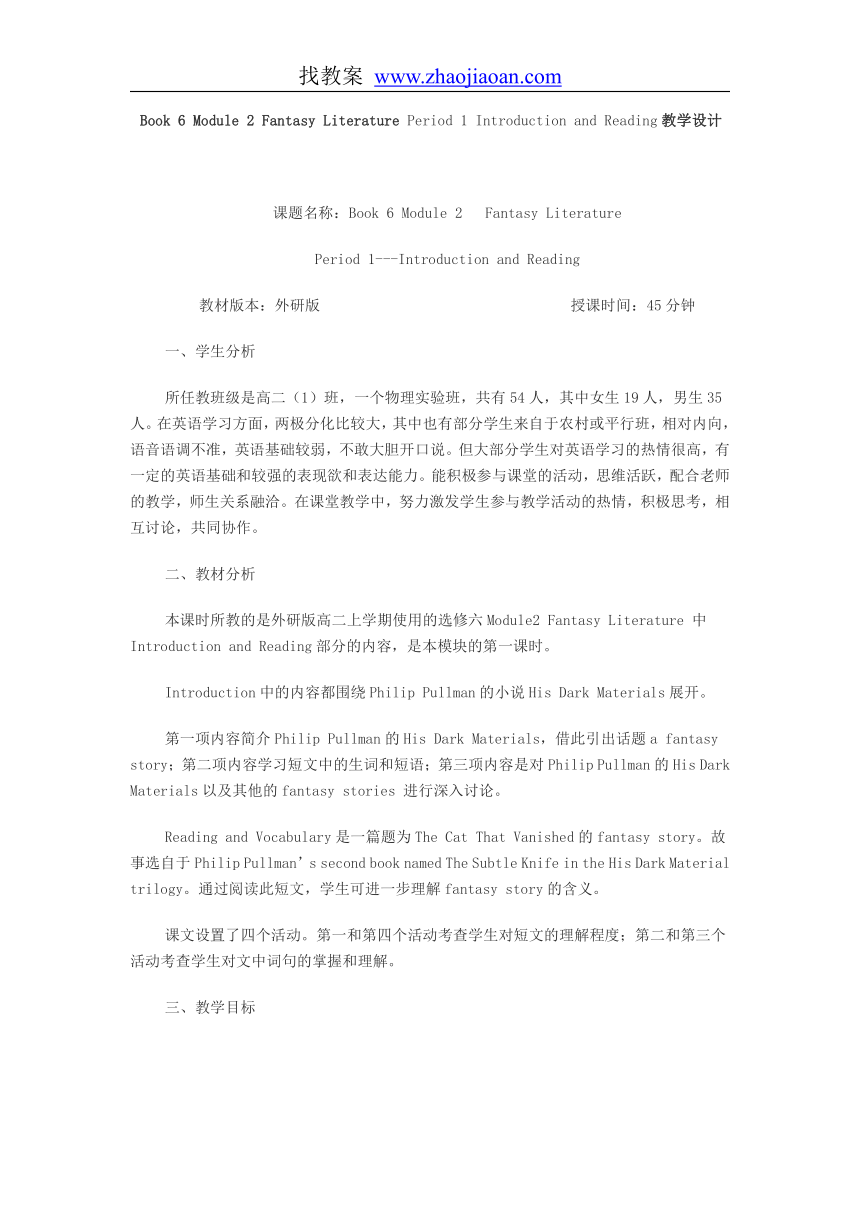 找教案 www.zhaojiaoan.com

Book 6 Module 2 Fantasy Literature Period 1 Introduction and Reading 教学设计

课题名称：Book 6 Module 2 Fantasy Literature

Period 1---Introduction and Reading

教材版本：外研版 授课时间：45 分钟

一、学生分析

所任教班级是高二（1）班，一个物理实验班，共有 54 人，其中女生 19 人，男生 35 人。在英语学习方面，两极分化比较大，其中也有部分学生来自于农村或平行班，相对内向，语音语调不准，英语基础较弱，不敢大胆开口说。但大部分学生对英语学习的热情很高，有一定的英语基础和较强的表现欲和表达能力。能积极参与课堂的活动，思维活跃，配合老师的教学，师生关系融洽。在课堂教学中，努力激发学生参与教学活动的热情，积极思考，相互讨论，共同协作。

二、教材分析

本课时所教的是外研版高二上学期使用的选修六 Module2 Fantasy Literature 中 Introduction and Reading 部分的内容，是本模块的第一课时。

Introduction 中的内容都围绕 Philip Pullman 的小说 His Dark Materials 展开。

第一项内容简介 Philip Pullman 的 His Dark Materials，借此引出话题 a fantasy story；第二项内容学习短文中的生词和短语；第三项内容是对 Philip Pullman 的 His Dark Materials 以及其他的 fantasy stories 进行深入讨论。

Reading and Vocabulary 是一篇题为 The Cat That Vanished 的 fantasy story。故事选自于 Philip Pullman’s second book named The Subtle Knife in the His Dark Material trilogy。通过阅读此短文，学生可进一步理解 fantasy story 的含义。

课文设置了四个活动。第一和第四个活动考查学生对短文的理解程度；第二和第三个活动考查学生对文中词句的掌握和理解。

三、教学目标